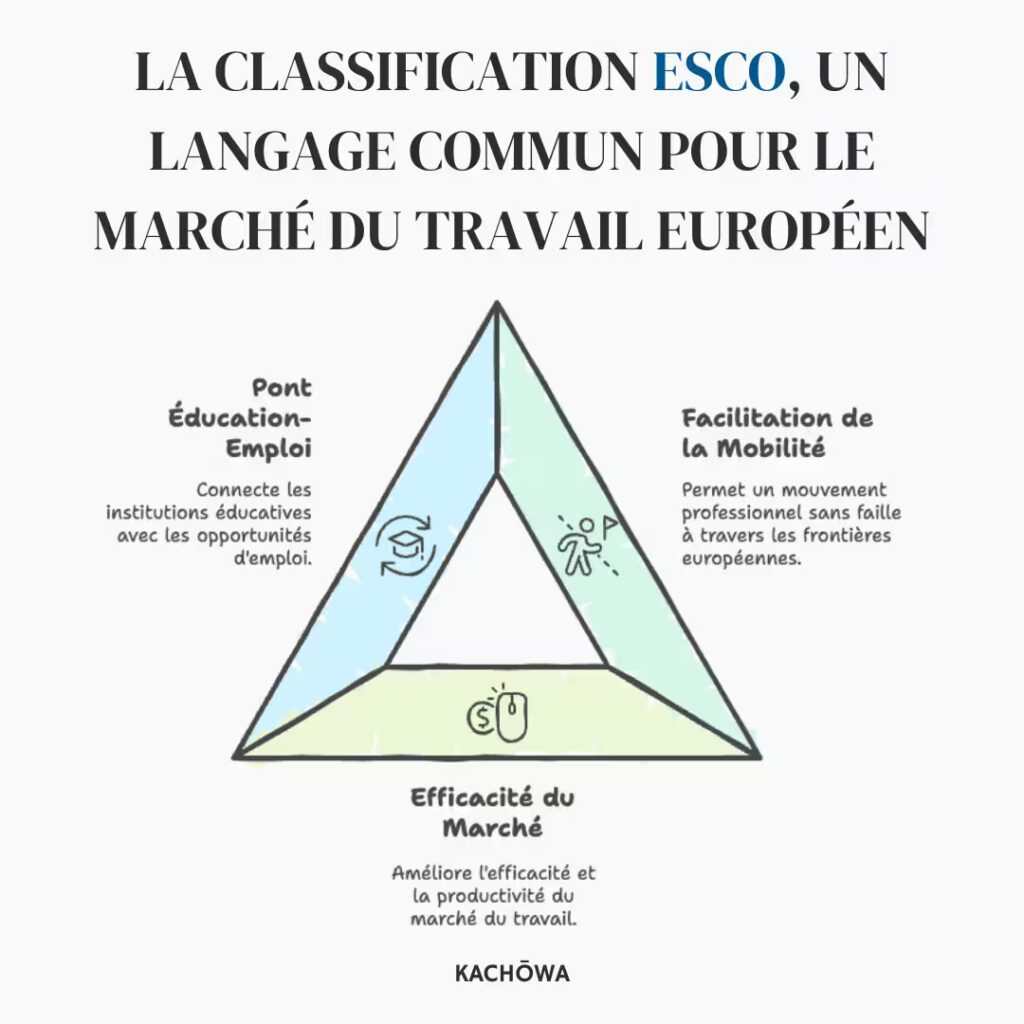 LA CLASSIFICATION ESCO, UN LANGAGE COMMUN POUR LE MARCHÉ DU TRAVAIL EUROPÉEN

Pont Éducation-Emploi

Connecte les institutions éducatives avec les opportunités d'emploi.

Facilitation de la Mobilité

Permet un mouvement professionnel sans faille à travers les frontières européennes.

Efficacité du Marché

Améliore l'efficacité et la productivité du marché du travail.

KACHŌWA